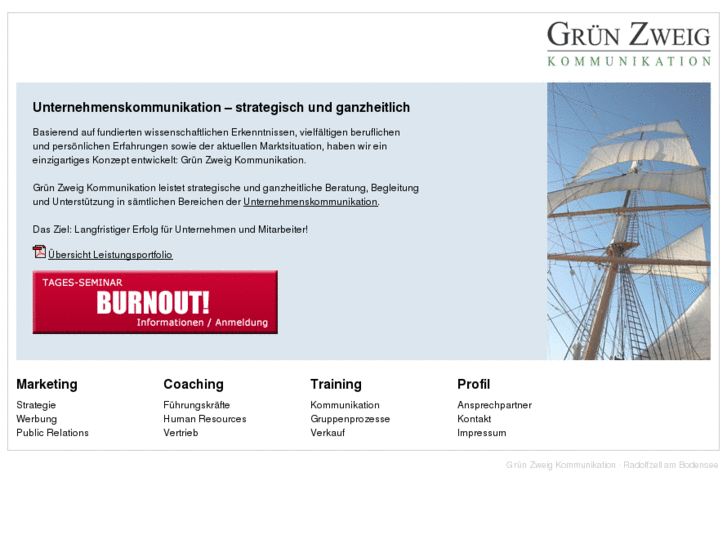 GRÜN ZWEIG
KOMMUNIKATION

Unternehmenskommunikation – strategisch und ganzheitlich

Basierend auf fundierten wissenschaftlichen Erkenntnissen, vielfältigen beruflichen und persönlichen Erfahrungen sowie der aktuellen Marktsituation, haben wir ein einzigartiges Konzept entwickelt: Grün Zweig Kommunikation.

Grün Zweig Kommunikation leistet strategische und ganzheitliche Beratung, Begleitung und Unterstützung in sämtlichen Bereichen der Unternehmenskommunikation.

Das Ziel: Langfristiger Erfolg für Unternehmen und Mitarbeiter!

Übersicht Leistungsportfolio

TAGES-SEMINAR
BURNOUT!
Informationen / Anmeldung

Marketing
Strategie
Werbung
Public Relations

Coaching
Führungskräfte
Human Resources
Vertrieb

Training
Kommunikation
Gruppenprozesse
Verkauf

Profil
Ansprechpartner
Kontakt
Impressum

Grün Zweig Kommunikation · Radolfzell am Bodensee